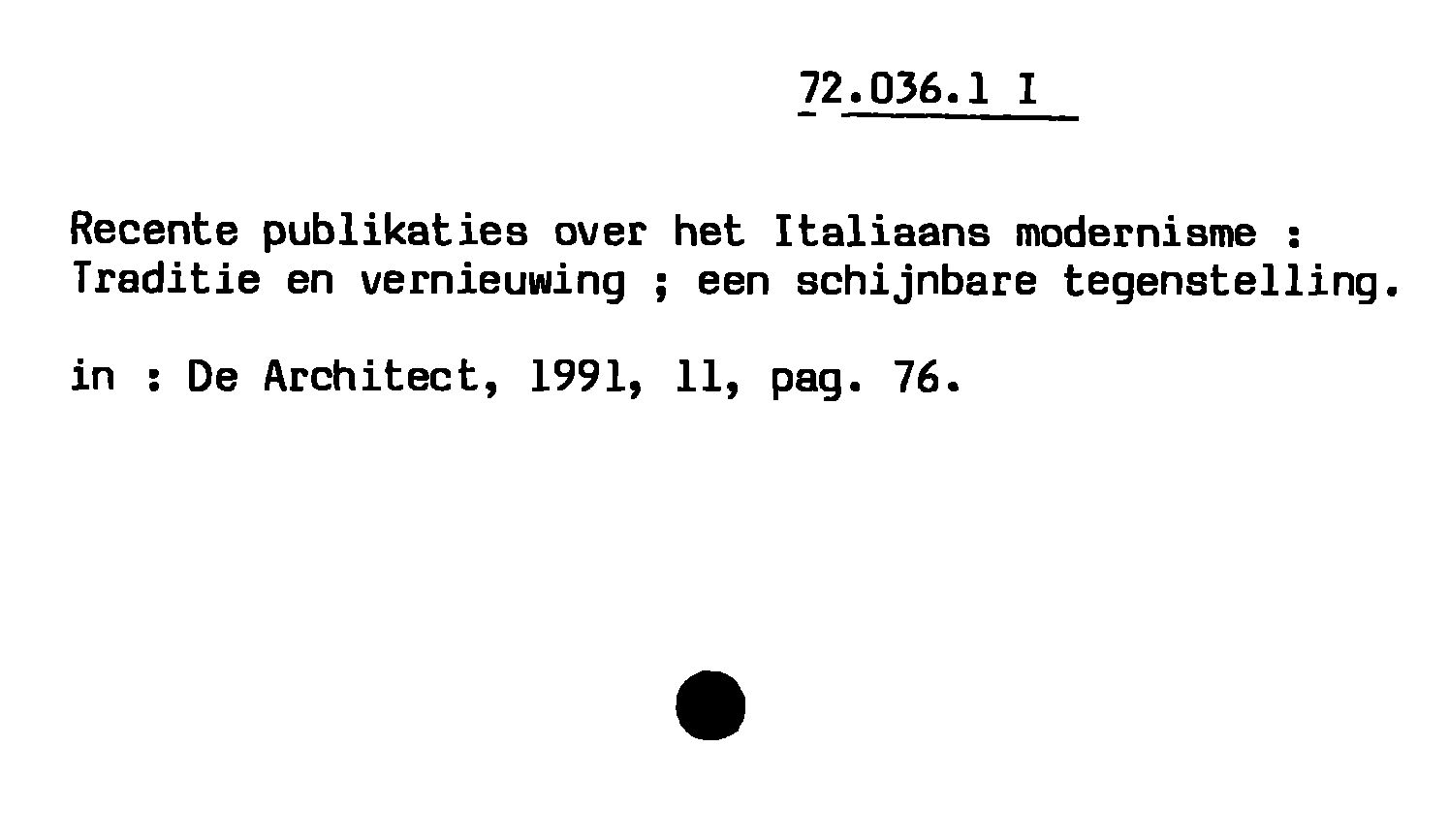 72.036.1 I

Recente publikaties over het Italiaans modernisme : Traditie en vernieuwing ; een schijnbare tegenstelling.

in : De Architect, 1991, 11, pag. 76.